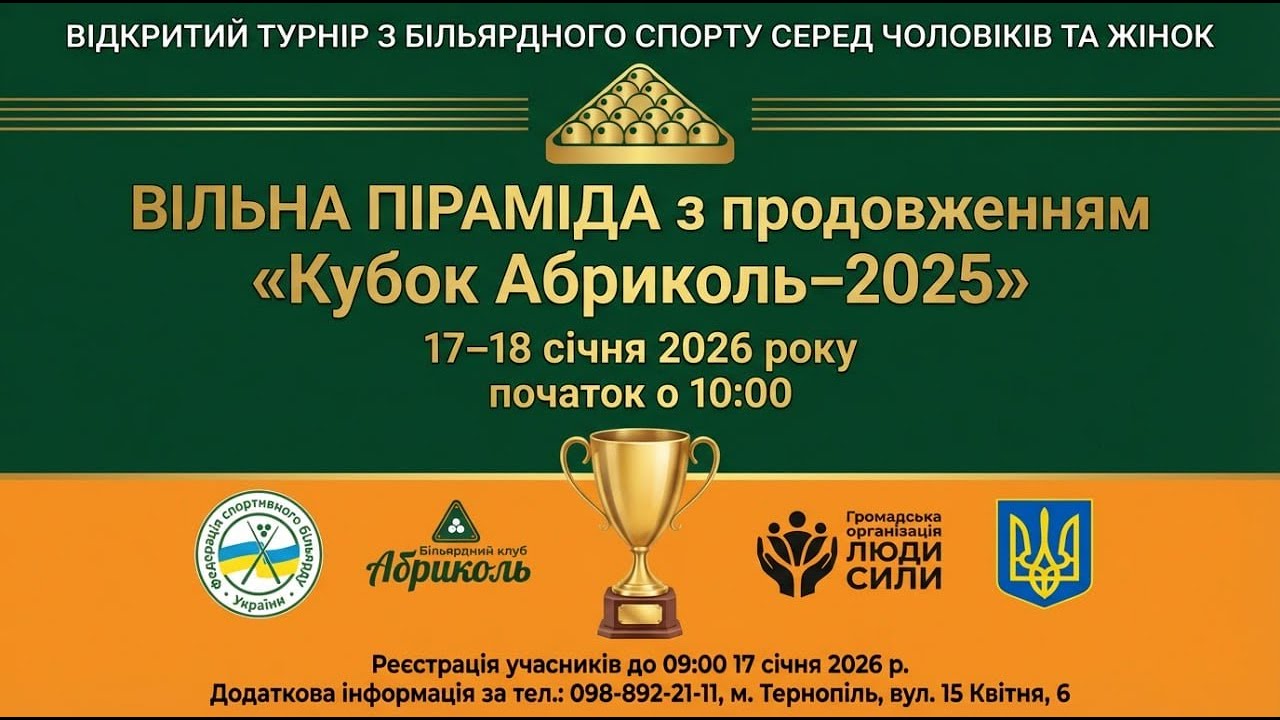 ВІДКРИТИЙ ТУРНІР З БІЛЬЯРДНОГО СПОРТУ СЕРЕД ЧОЛОВІКІВ ТА ЖІНОК

ВІЛЬНА ПІРАМІДА з продовженням
«Кубок Абриколь–2025»

17–18 січня 2026 року
початок о 10:00

Федерація спортивного більярду України

Більярдний клуб
Абриколь

Громадська організація
ЛЮДИ СИЛИ

Реєстрація учасників до 09:00 17 січня 2026 р.
Додаткова інформація за тел.: 098-892-21-11, м. Тернопіль, вул. 15 Квітня, 6